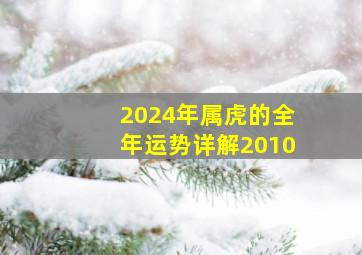 2024年属虎的全年运势详解2010